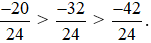 $\frac{-20}{24} > \frac{-32}{24} > \frac{-42}{24}$.